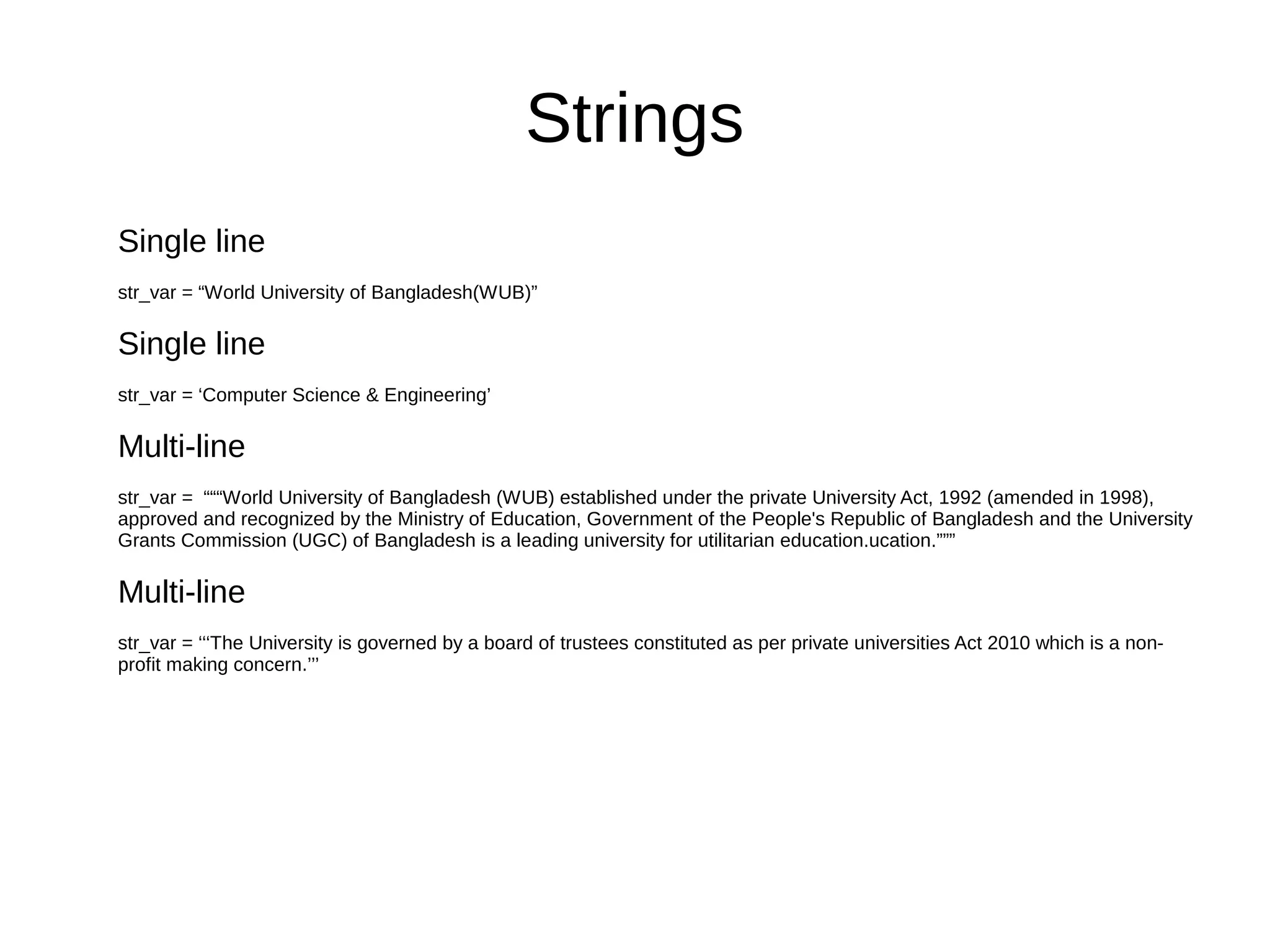 Strings

Single line

str_var = “World University of Bangladesh(WUB)”

Single line

str_var = ‘Computer Science & Engineering’

Multi-line

str_var = “““World University of Bangladesh (WUB) established under the private University Act, 1992 (amended in 1998), approved and recognized by the Ministry of Education, Government of the People's Republic of Bangladesh and the University Grants Commission (UGC) of Bangladesh is a leading university for utilitarian education.ucation.”””

Multi-line

str_var = ‘‘‘The University is governed by a board of trustees constituted as per private universities Act 2010 which is a non-profit making concern.’’’